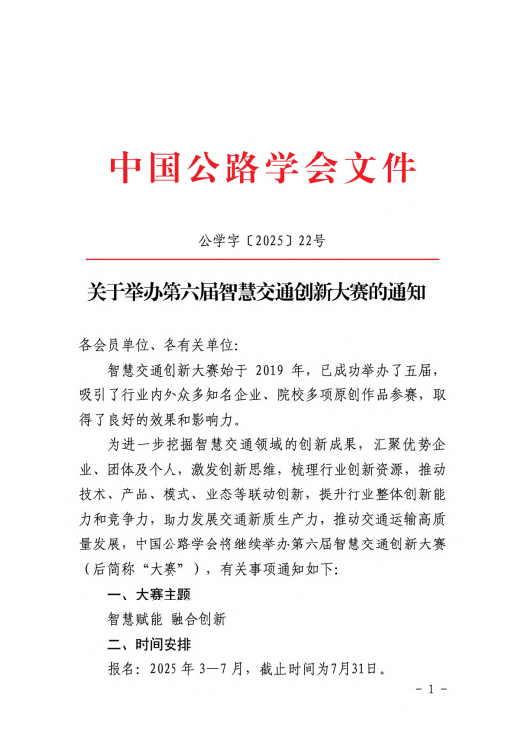 中国公路学会文件

公学字〔2025〕22号

关于举办第六届智慧交通创新大赛的通知

各会员单位、各有关单位:

智慧交通创新大赛始于 2019 年，已成功举办了五届，吸引了行业内外众多知名企业、院校多项原创作品参赛，取得了良好的效果和影响力。

为进一步挖掘智慧交通领域的创新成果，汇聚优势企业、团体及个人，激发创新思维，梳理行业创新资源，推动技术、产品、模式、业态等联动创新，提升行业整体创新能力和竞争力，助力发展交通新质生产力，推动交通运输高质量发展，中国公路学会将继续举办第六届智慧交通创新大赛（后简称“大赛”），有关事项通知如下:

一、大赛主题

智慧赋能 融合创新

二、时间安排

报名：2025 年 3—7 月，截止时间为7月31日。

- 1 -